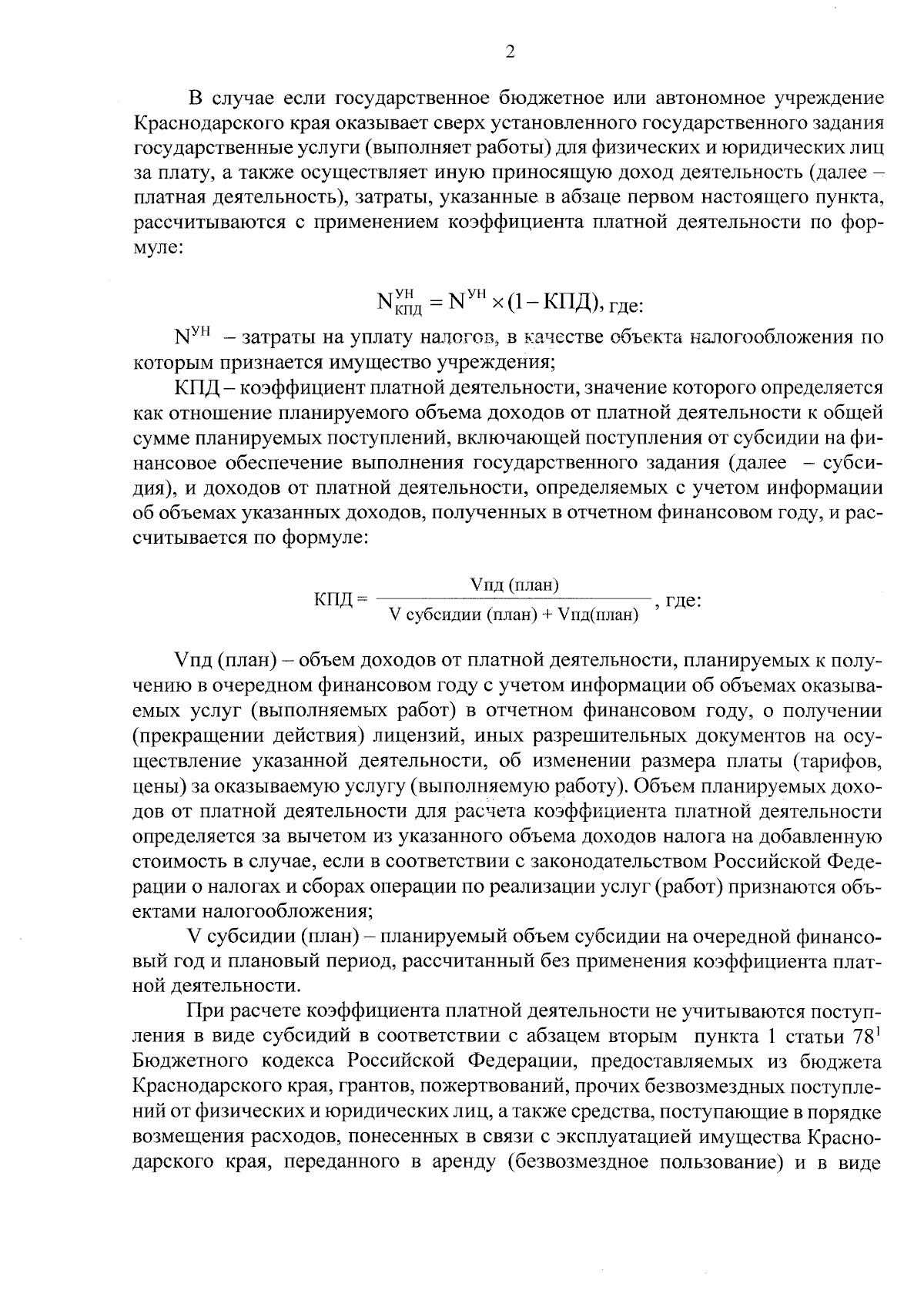 2

В случае если государственное бюджетное или автономное учреждение Краснодарского края оказывает сверх установленного государственного задания государственные услуги (выполняет работы) для физических и юридических лиц за плату, а также осуществляет иную приносящую доход деятельность (далее – платная деятельность), затраты, указанные в абзаце первом настоящего пункта, рассчитываются с применением коэффициента платной деятельности по формуле:

$N^{УН}_{КПД} = N^{УН} \times (1 - КПД)$, где:

$N^{УН}$ – затраты на уплату налогов, в качестве объекта налогообложения по которым признается имущество учреждения;

КПД – коэффициент платной деятельности, значение которого определяется как отношение планируемого объема доходов от платной деятельности к общей сумме планируемых поступлений, включающей поступления от субсидии на финансовое обеспечение выполнения государственного задания (далее – субсидия), и доходов от платной деятельности, определяемых с учетом информации об объемах указанных доходов, полученных в отчетном финансовом году, и рассчитывается по формуле:

$КПД = \frac{Vпд\ (план)}{V\ субсидии\ (план) + Vпд(план)}$, где:

Vпд (план) – объем доходов от платной деятельности, планируемых к получению в очередном финансовом году с учетом информации об объемах оказываемых услуг (выполняемых работ) в отчетном финансовом году, о получении (прекращении действия) лицензий, иных разрешительных документов на осуществление указанной деятельности, об изменении размера платы (тарифов, цены) за оказываемую услугу (выполняемую работу). Объем планируемых доходов от платной деятельности для расчета коэффициента платной деятельности определяется за вычетом из указанного объема доходов налога на добавленную стоимость в случае, если в соответствии с законодательством Российской Федерации о налогах и сборах операции по реализации услуг (работ) признаются объектами налогообложения;

V субсидии (план) – планируемый объем субсидии на очередной финансовый год и плановый период, рассчитанный без применения коэффициента платной деятельности.

При расчете коэффициента платной деятельности не учитываются поступления в виде субсидий в соответствии с абзацем вторым пункта 1 статьи $78^1$ Бюджетного кодекса Российской Федерации, предоставляемых из бюджета Краснодарского края, грантов, пожертвований, прочих безвозмездных поступлений от физических и юридических лиц, а также средства, поступающие в порядке возмещения расходов, понесенных в связи с эксплуатацией имущества Краснодарского края, переданного в аренду (безвозмездное пользование) и в виде